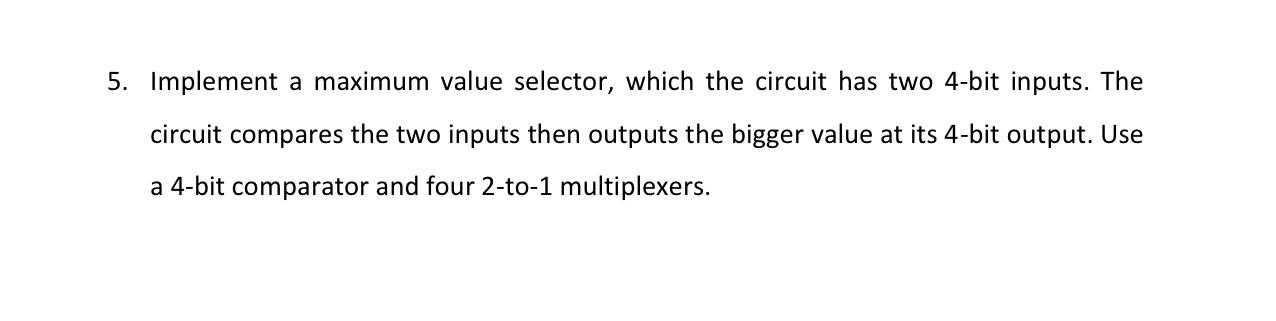 5. Implement a maximum value selector, which the circuit has two 4-bit inputs. The circuit compares the two inputs then outputs the bigger value at its 4-bit output. Use a 4-bit comparator and four 2-to-1 multiplexers.